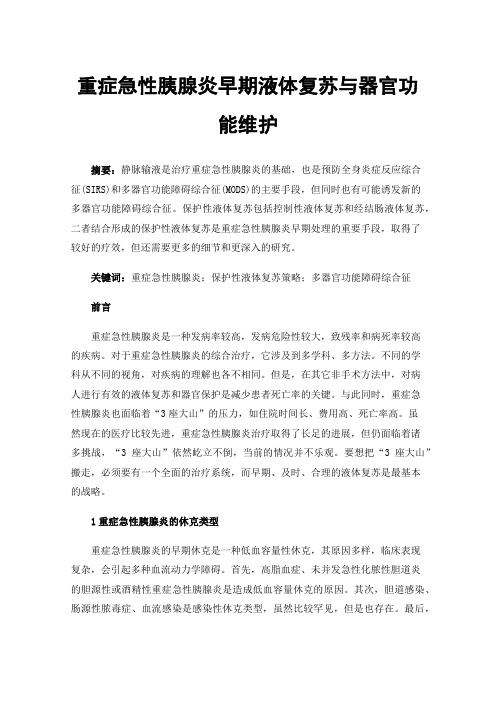 重症急性胰腺炎早期液体复苏与器官功能维护

摘要：静脉输液是治疗重症急性胰腺炎的基础，也是预防全身炎症反应综合征(SIRS)和多器官功能障碍综合征(MODS)的主要手段，但同时也有可能诱发新的多器官功能障碍综合征。保护性液体复苏包括控制性液体复苏和经结肠液体复苏，二者结合形成的保护性液体复苏是重症急性胰腺炎早期处理的重要手段，取得了较好的疗效，但还需要更多的细节和更深入的研究。

关键词：重症急性胰腺炎；保护性液体复苏策略；多器官功能障碍综合征

前言

重症急性胰腺炎是一种发病率较高，发病危险性较大，致残率和病死率较高的疾病。对于重症急性胰腺炎的综合治疗，它涉及到多学科、多方法。不同的学科从不同的视角，对疾病的理解也各不相同。但是，在其它非手术方法中，对病人进行有效的液体复苏和器官保护是减少患者死亡率的关键。与此同时，重症急性胰腺炎也面临着“3座大山”的压力，如住院时间长、费用高、死亡率高。虽然现在的医疗比较先进，重症急性胰腺炎治疗取得了长足的进展，但仍面临着诸多挑战，“3 座大山”依然屹立不倒，当前的情况并不乐观。要想把“3 座大山”搬走，必须要有一个全面的治疗系统，而早期、及时、合理的液体复苏是最基本的战略。

1 重症急性胰腺炎的休克类型

重症急性胰腺炎的早期休克是一种低血容量性休克，其原因多样，临床表现复杂，会引起多种血流动力学障碍。首先，高脂血症、未并发急性化脓性胆道炎的胆源性或酒精性重症急性胰腺炎是造成低血容量休克的原因。其次，胆道感染、肠源性脓毒症、血流感染是感染性休克类型，虽然比较罕见，但是也存在。最后，